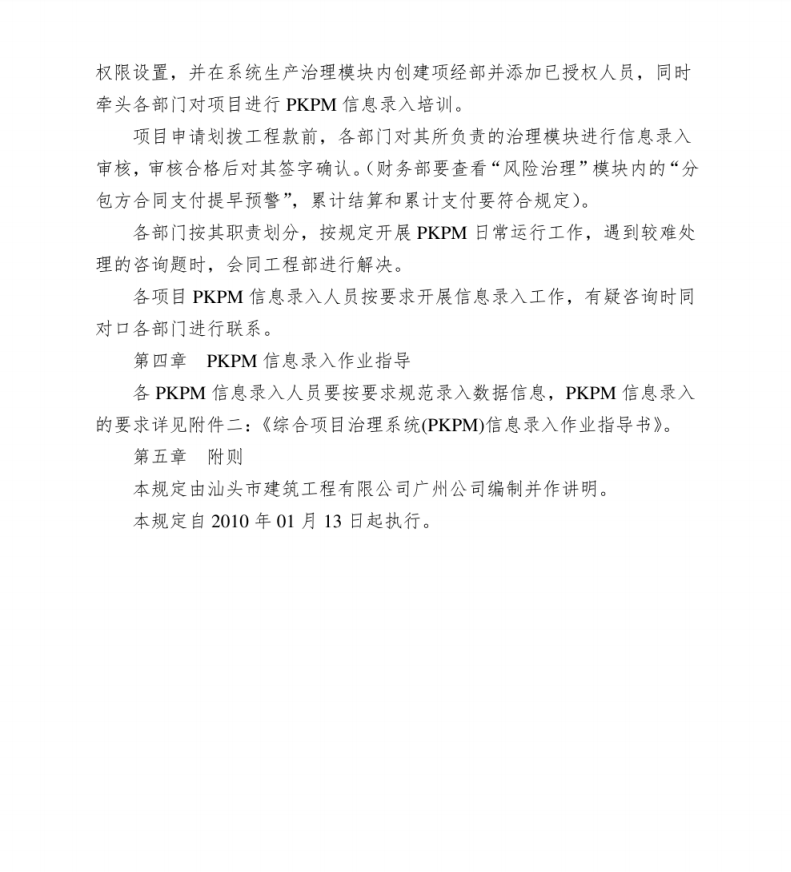 权限设置，并在系统生产治理模块内创建项经部并添加已授权人员，同时牵头各部门对项目进行 PKPM 信息录入培训。

项目申请划拨工程款前，各部门对其所负责的治理模块进行信息录入审核，审核合格后对其签字确认。(财务部要查看“风险治理”模块内的“分包方合同支付提早预警”，累计结算和累计支付要符合规定)。

各部门按其职责划分，按规定开展 PKPM 日常运行工作，遇到较难处理的咨询题时，会同工程部进行解决。

各项目 PKPM 信息录入人员按要求开展信息录入工作，有疑咨询时同对口各部门进行联系。

第四章　PKPM 信息录入作业指导

各 PKPM 信息录入人员要按要求规范录入数据信息，PKPM 信息录入的要求详见附件二:《综合项目治理系统(PKPM)信息录入作业指导书》。

第五章　附则

本规定由汕头市建筑工程有限公司广州公司编制并作讲明。

本规定自 2010 年 01 月 13 日起执行。